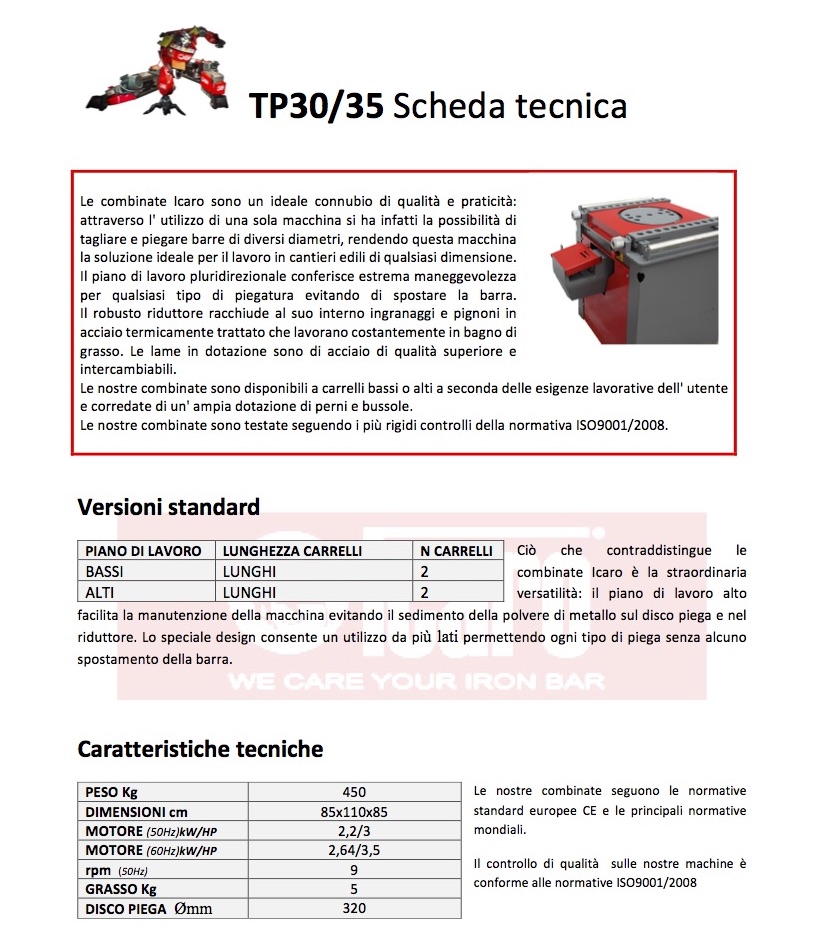 TP30/35 Scheda tecnica

Le combinate Icaro sono un ideale connubio di qualità e praticità: attraverso l' utilizzo di una sola macchina si ha infatti la possibilità di tagliare e piegare barre di diversi diametri, rendendo questa macchina la soluzione ideale per il lavoro in cantieri edili di qualsiasi dimensione. Il piano di lavoro pluridirezionale conferisce estrema maneggevolezza per qualsiasi tipo di piegatura evitando di spostare la barra. Il robusto riduttore racchiude al suo interno ingranaggi e pignoni in acciaio termicamente trattato che lavorano costantemente in bagno di grasso. Le lame in dotazione sono di acciaio di qualità superiore e intercambiabili.
Le nostre combinate sono disponibili a carrelli bassi o alti a seconda delle esigenze lavorative dell' utente e corredate di un' ampia dotazione di perni e bussole.
Le nostre combinate sono testate seguendo i più rigidi controlli della normativa ISO9001/2008.

Versioni standard

| PIANO DI LAVORO | LUNGHEZZA CARRELLI | N CARRELLI |
|---|---|---|
| BASSI | LUNGHI | 2 |
| ALTI | LUNGHI | 2 |

Ciò che contraddistingue le combinate Icaro è la straordinaria versatilità: il piano di lavoro alto facilita la manutenzione della macchina evitando il sedimento della polvere di metallo sul disco piega e nel riduttore. Lo speciale design consente un utilizzo da più lati permettendo ogni tipo di piega senza alcuno spostamento della barra.

Icaro
WE CARE YOUR IRON BAR

Caratteristiche tecniche

| PESO Kg | 450 |
|---|---|
| DIMENSIONI cm | 85x110x85 |
| MOTORE (50Hz)kW/HP | 2,2/3 |
| MOTORE (60Hz)kW/HP | 2,64/3,5 |
| rpm (50Hz) | 9 |
| GRASSO Kg | 5 |
| DISCO PIEGA Ømm | 320 |

Le nostre combinate seguono le normative standard europee CE e le principali normative mondiali.

Il controllo di qualità sulle nostre machine è conforme alle normative ISO9001/2008